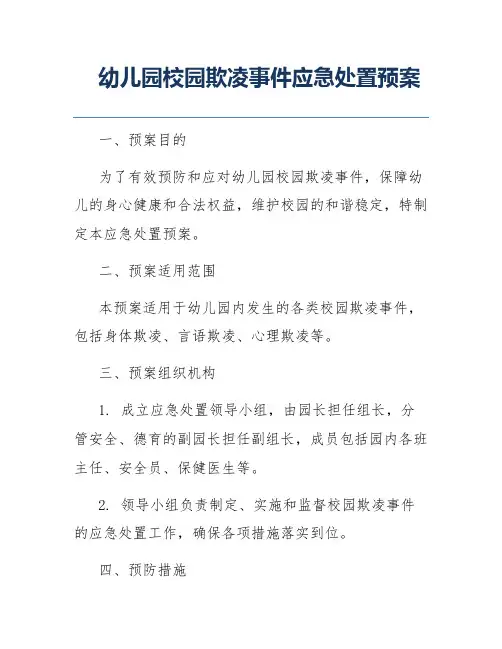 幼儿园校园欺凌事件应急处置预案

一、预案目的

为了有效预防和应对幼儿园校园欺凌事件，保障幼儿的身心健康和合法权益，维护校园的和谐稳定，特制定本应急处置预案。

二、预案适用范围

本预案适用于幼儿园内发生的各类校园欺凌事件，包括身体欺凌、言语欺凌、心理欺凌等。

三、预案组织机构

1. 成立应急处置领导小组，由园长担任组长，分管安全、德育的副园长担任副组长，成员包括园内各班主任、安全员、保健医生等。

2. 领导小组负责制定、实施和监督校园欺凌事件的应急处置工作，确保各项措施落实到位。

四、预防措施